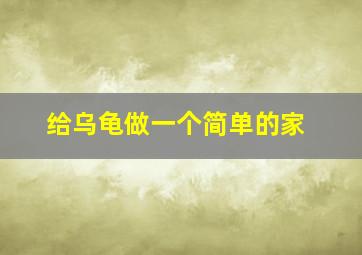 给乌龟做一个简单的家